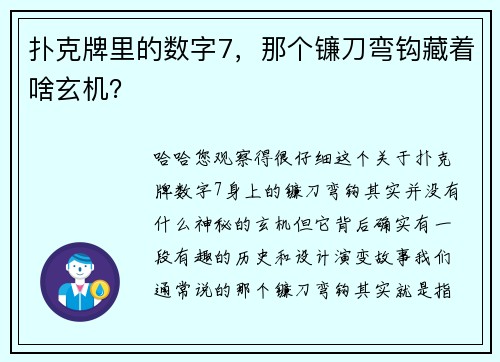 扑克牌里的数字7，那个镰刀弯钩藏着啥玄机？

哈哈您观察得很仔细这个关于扑克牌数字7身上的镰刀弯钩其实并没有什么神秘的玄机但它背后确实有一段有趣的历史和设计演变故事我们通常说的那个镰刀弯钩其实就是指